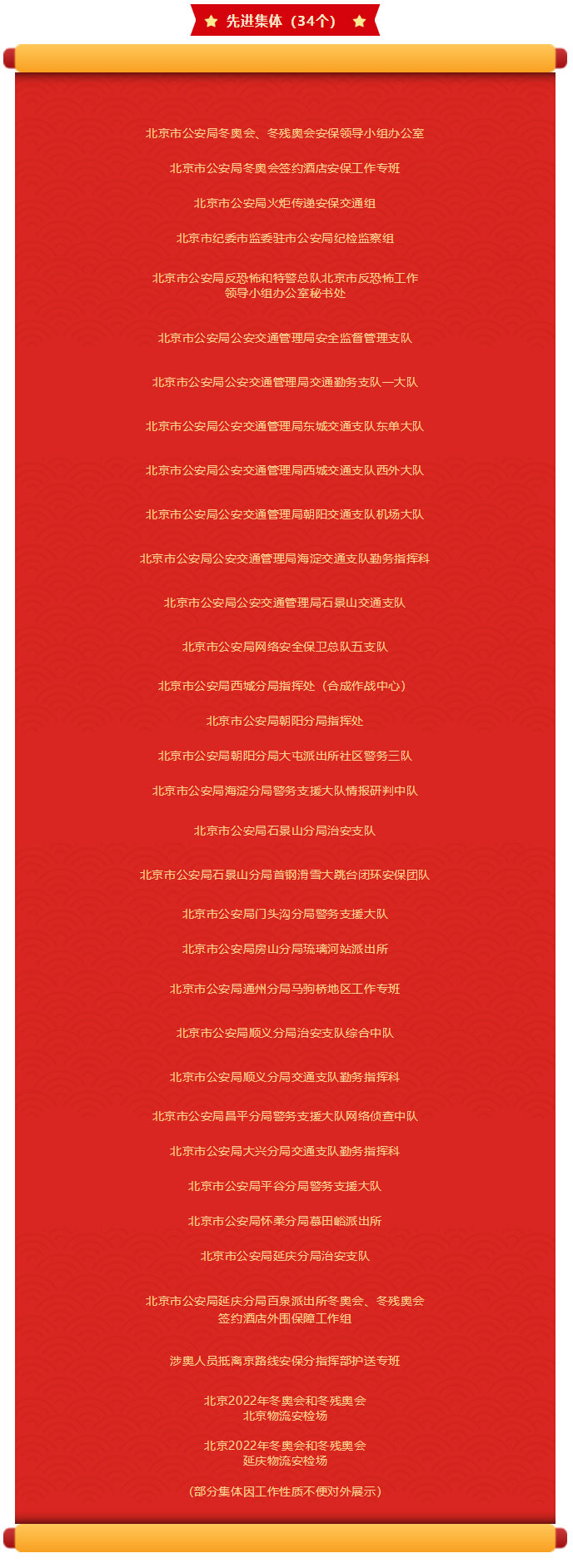 先进集体（34个）

北京市公安局冬奥会、冬残奥会安保领导小组办公室

北京市公安局冬奥会签约酒店安保工作专班

北京市公安局火炬传递安保交通组

北京市纪委市监委驻市公安局纪检监察组

北京市公安局反恐怖和特警总队北京市反恐怖工作领导小组办公室秘书处

北京市公安局公安交通管理局安全监督管理支队

北京市公安局公安交通管理局交通勤务支队一大队

北京市公安局公安交通管理局东城交通支队东单大队

北京市公安局公安交通管理局西城交通支队西外大队

北京市公安局公安交通管理局朝阳交通支队机场大队

北京市公安局公安交通管理局海淀交通支队勤务指挥科

北京市公安局公安交通管理局石景山交通支队

北京市公安局网络安全保卫总队五支队

北京市公安局西城分局指挥处（合成作战中心）

北京市公安局朝阳分局指挥处

北京市公安局朝阳分局大屯派出所社区警务三队

北京市公安局海淀分局警务支援大队情报研判中队

北京市公安局石景山分局治安支队

北京市公安局石景山分局首钢滑雪大跳台闭环安保团队

北京市公安局门头沟分局警务支援大队

北京市公安局房山分局琉璃河站派出所

北京市公安局通州分局马驹桥地区工作专班

北京市公安局顺义分局治安支队综合中队

北京市公安局顺义分局交通支队勤务指挥科

北京市公安局昌平分局警务支援大队网络侦查中队

北京市公安局大兴分局交通支队勤务指挥科

北京市公安局平谷分局警务支援大队

北京市公安局怀柔分局慕田峪派出所

北京市公安局延庆分局治安支队

北京市公安局延庆分局百泉派出所冬奥会、冬残奥会签约酒店外围保障工作组

涉奥人员抵离京路线安保分指挥部护送专班

北京2022年冬奥会和冬残奥会北京物流安检场

北京2022年冬奥会和冬残奥会延庆物流安检场

（部分集体因工作性质不便对外展示）